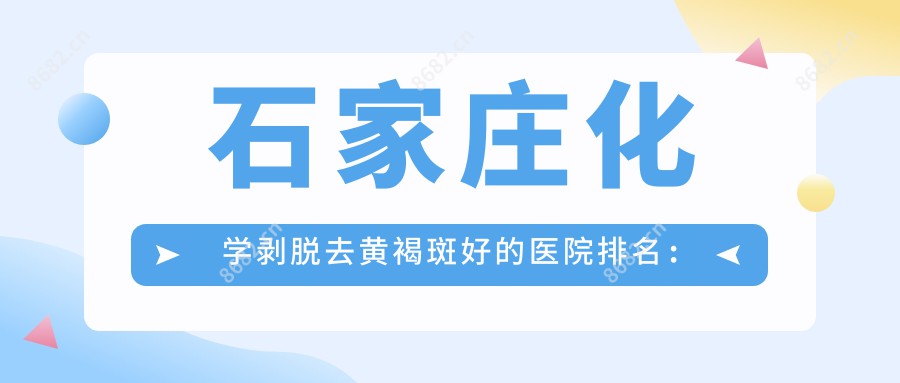 8682.cn

石家庄化

学剥脱去黄褐斑好的医院排名：